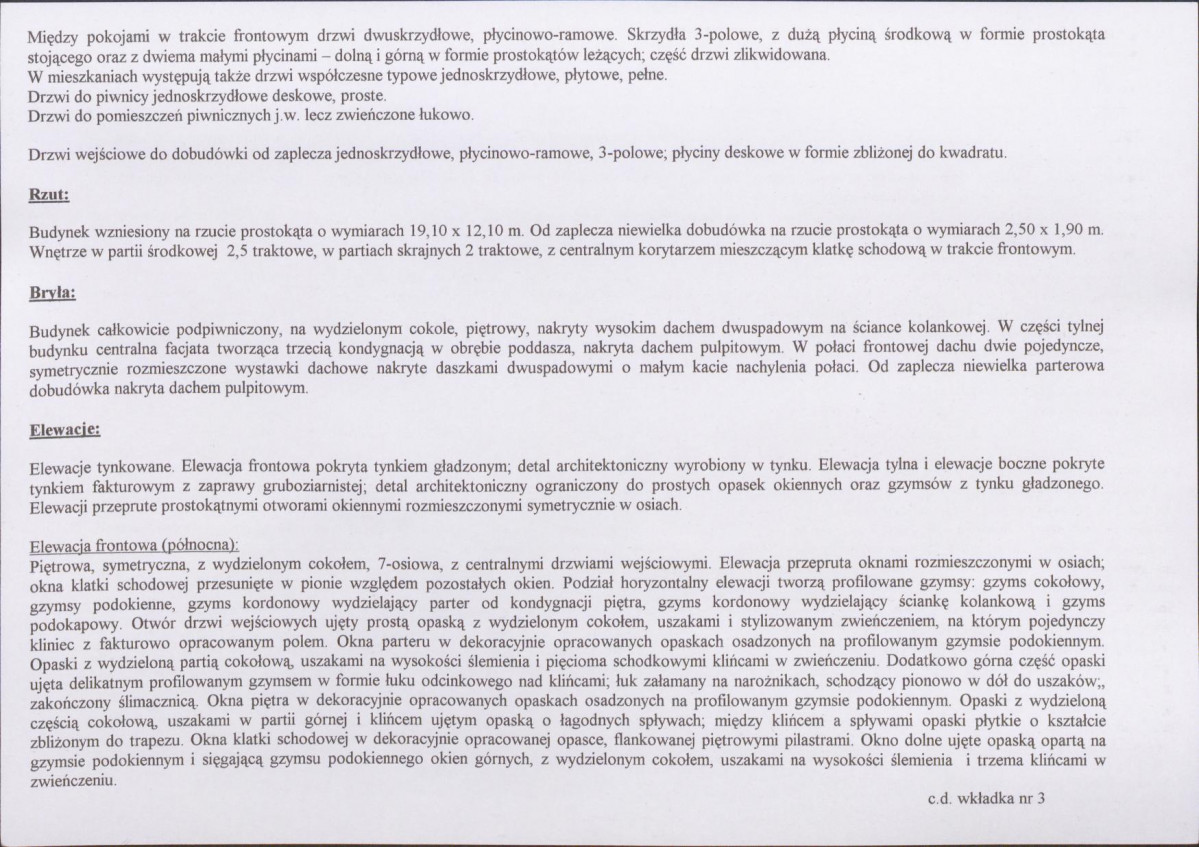 Między pokojami w trakcie frontowym drzwi dwuskrzydłowe, płycinowo-ramowe. Skrzydła 3-polowe, z dużą płyciną środkową w formie prostokąta stojącego oraz z dwiema małymi płycinami – dolną i górną w formie prostokątów leżących; część drzwi zlikwidowana.
W mieszkaniach występują także drzwi współczesne typowe jednoskrzydłowe, płytowe, pełne.
Drzwi do piwnicy jednoskrzydłowe deskowe, proste.
Drzwi do pomieszczeń piwnicznych j.w. lecz zwieńczone łukowo.

Drzwi wejściowe do dobudówki od zaplecza jednoskrzydłowe, płycinowo-ramowe, 3-polowe; płyciny deskowe w formie zbliżonej do kwadratu.

Rzut:

Budynek wzniesiony na rzucie prostokąta o wymiarach 19,10 x 12,10 m. Od zaplecza niewielka dobudówka na rzucie prostokąta o wymiarach 2,50 x 1,90 m. Wnętrze w partii środkowej 2,5 traktowe, w partiach skrajnych 2 traktowe, z centralnym korytarzem mieszczącym klatkę schodową w trakcie frontowym.

Bryła:

Budynek całkowicie podpiwniczony, na wydzielonym cokole, piętrowy, nakryty wysokim dachem dwuspadowym na ściance kolankowej. W części tylnej budynku centralna facjata tworząca trzecią kondygnacją w obrębie poddasza, nakryta dachem pulpitowym. W połaci frontowej dachu dwie pojedyncze, symetrycznie rozmieszczone wystawki dachowe nakryte daszkami dwuspadowymi o małym kacie nachylenia połaci. Od zaplecza niewielka parterowa dobudówka nakryta dachem pulpitowym.

Elewacje:

Elewacje tynkowane. Elewacja frontowa pokryta tynkiem gładzonym; detal architektoniczny wyrobiony w tynku. Elewacja tylna i elewacje boczne pokryte tynkiem fakturowym z zaprawy gruboziarnistej; detal architektoniczny ograniczony do prostych opasek okiennych oraz gzymsów z tynku gładzonego. Elewacji przeprute prostokątnymi otworami okiennymi rozmieszczonymi symetrycznie w osiach.

Elewacja frontowa (północna):
Piętrowa, symetryczna, z wydzielonym cokołem, 7-osiowa, z centralnymi drzwiami wejściowymi. Elewacja przepruta oknami rozmieszczonymi w osiach; okna klatki schodowej przesunięte w pionie względem pozostałych okien. Podział horyzontalny elewacji tworzą profilowane gzymsy: gzyms cokołowy, gzymsy podokienne, gzyms kordonowy wydzielający parter od kondygnacji piętra, gzyms kordonowy wydzielający ściankę kolankową i gzyms podokapowy. Otwór drzwi wejściowych ujęty prostą opaską z wydzielonym cokołem, uszakami i stylizowanym zwieńczeniem, na którym pojedynczy kliniec z fakturowo opracowanym polem. Okna parteru w dekoracyjnie opracowanych opaskach osadzonych na profilowanym gzymsie podokiennym. Opaski z wydzieloną partią cokołową, uszakami na wysokości ślemienia i pięcioma schodkowymi klińcami w zwieńczeniu. Dodatkowo górna część opaski ujęta delikatnym profilowanym gzymsem w formie łuku odcinkowego nad klińcami; łuk załamany na narożnikach, schodzący pionowo w dół do uszaków;, zakończony ślimacznicą. Okna piętra w dekoracyjnie opracowanych opaskach osadzonych na profilowanym gzymsie podokiennym. Opaski z wydzieloną częścią cokołową, uszakami w partii górnej i klińcem ujętym opaską o łagodnych spływach; między klińcem a spływami opaski płytkie o kształcie zbliżonym do trapezu. Okna klatki schodowej w dekoracyjnie opracowanej opasce, flankowanej piętrowymi pilastrami. Okno dolne ujęte opaską opartą na gzymsie podokiennym i sięgającą gzymsu podokiennego okien górnych, z wydzielonym cokołem, uszakami na wysokości ślemienia i trzema klińcami w zwieńczeniu.

c.d. wkładka nr 3